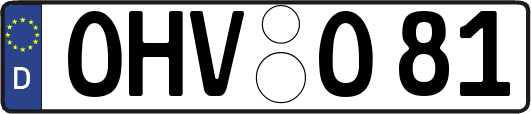 D
OHV O 81